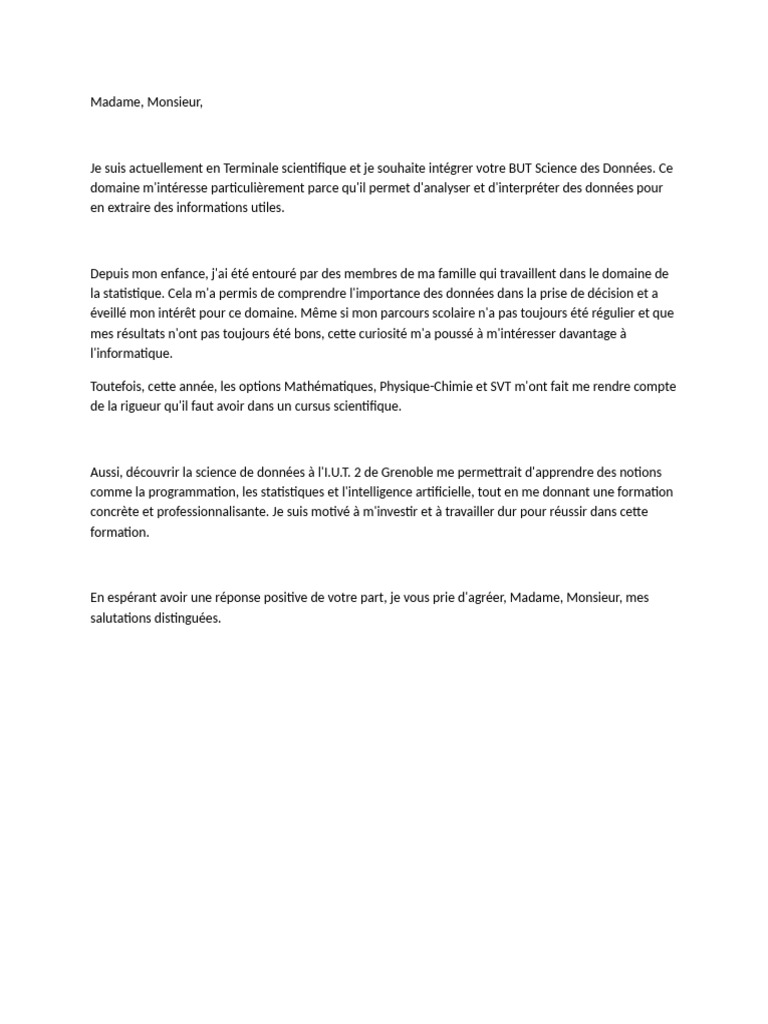 Madame, Monsieur,

Je suis actuellement en Terminale scientifique et je souhaite intégrer votre BUT Science des Données. Ce domaine m'intéresse particulièrement parce qu'il permet d'analyser et d'interpréter des données pour en extraire des informations utiles.

Depuis mon enfance, j'ai été entouré par des membres de ma famille qui travaillent dans le domaine de la statistique. Cela m'a permis de comprendre l'importance des données dans la prise de décision et a éveillé mon intérêt pour ce domaine. Même si mon parcours scolaire n'a pas toujours été régulier et que mes résultats n'ont pas toujours été bons, cette curiosité m'a poussé à m'intéresser davantage à l'informatique.

Toutefois, cette année, les options Mathématiques, Physique-Chimie et SVT m'ont fait me rendre compte de la rigueur qu'il faut avoir dans un cursus scientifique.

Aussi, découvrir la science de données à l'I.U.T. 2 de Grenoble me permettrait d'apprendre des notions comme la programmation, les statistiques et l'intelligence artificielle, tout en me donnant une formation concrète et professionnalisante. Je suis motivé à m'investir et à travailler dur pour réussir dans cette formation.

En espérant avoir une réponse positive de votre part, je vous prie d'agréer, Madame, Monsieur, mes salutations distinguées.